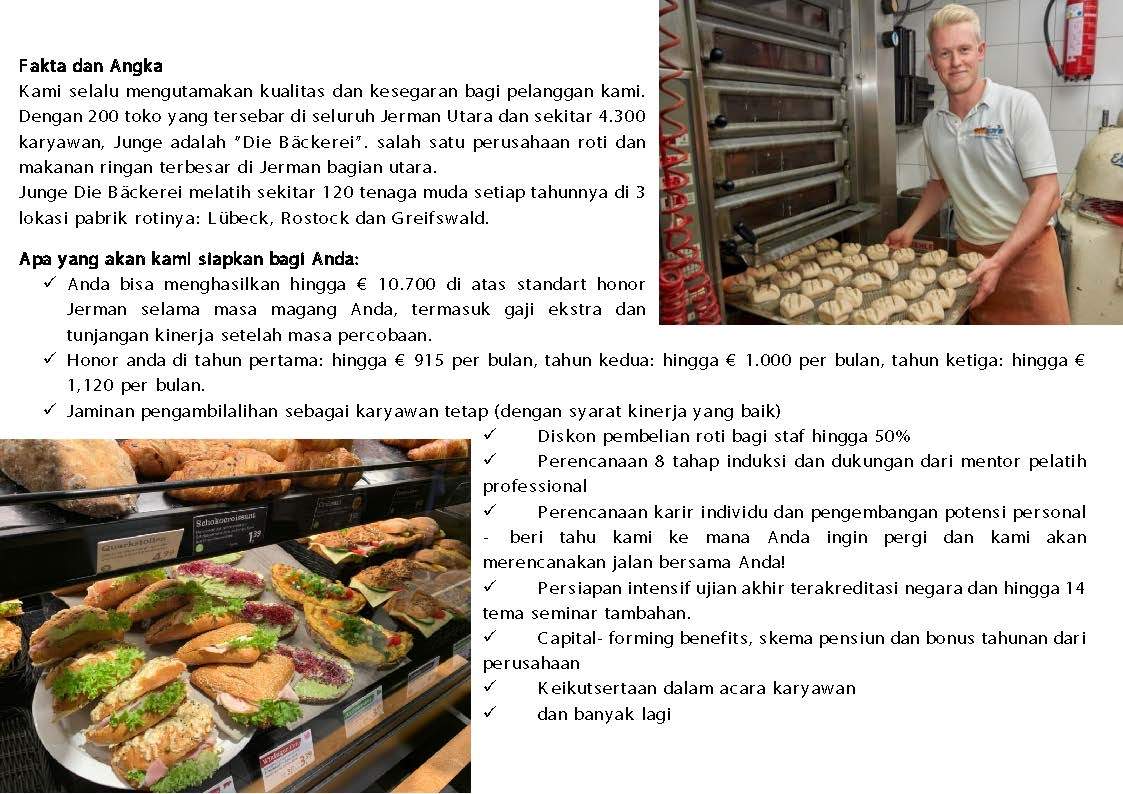 Fakta dan Angka

Kami selalu mengutamakan kualitas dan kesegaran bagi pelanggan kami. Dengan 200 toko yang tersebar di seluruh Jerman Utara dan sekitar 4.300 karyawan, Junge adalah "Die Bäckerei". salah satu perusahaan roti dan makanan ringan terbesar di Jerman bagian utara.
Junge Die Bäckerei melatih sekitar 120 tenaga muda setiap tahunnya di 3 lokasi pabrik rotinya: Lübeck, Rostock dan Greifswald.

Apa yang akan kami siapkan bagi Anda:

✓ Anda bisa menghasilkan hingga € 10.700 di atas standart honor Jerman selama masa magang Anda, termasuk gaji ekstra dan tunjangan kinerja setelah masa percobaan.
✓ Honor anda di tahun pertama: hingga € 915 per bulan, tahun kedua: hingga € 1.000 per bulan, tahun ketiga: hingga € 1,120 per bulan.
✓ Jaminan pengambilalihan sebagai karyawan tetap (dengan syarat kinerja yang baik)
✓ Diskon pembelian roti bagi staf hingga 50%
✓ Perencanaan 8 tahap induksi dan dukungan dari mentor pelatih professional
✓ Perencanaan karir individu dan pengembangan potensi personal - beri tahu kami ke mana Anda ingin pergi dan kami akan merencanakan jalan bersama Anda!
✓ Persiapan intensif ujian akhir terakreditasi negara dan hingga 14 tema seminar tambahan.
✓ Capital- forming benefits, skema pensiun dan bonus tahunan dari perusahaan
✓ Keikutsertaan dalam acara karyawan
✓ dan banyak lagi

Quarkstollen
Schokocroissant
1,39